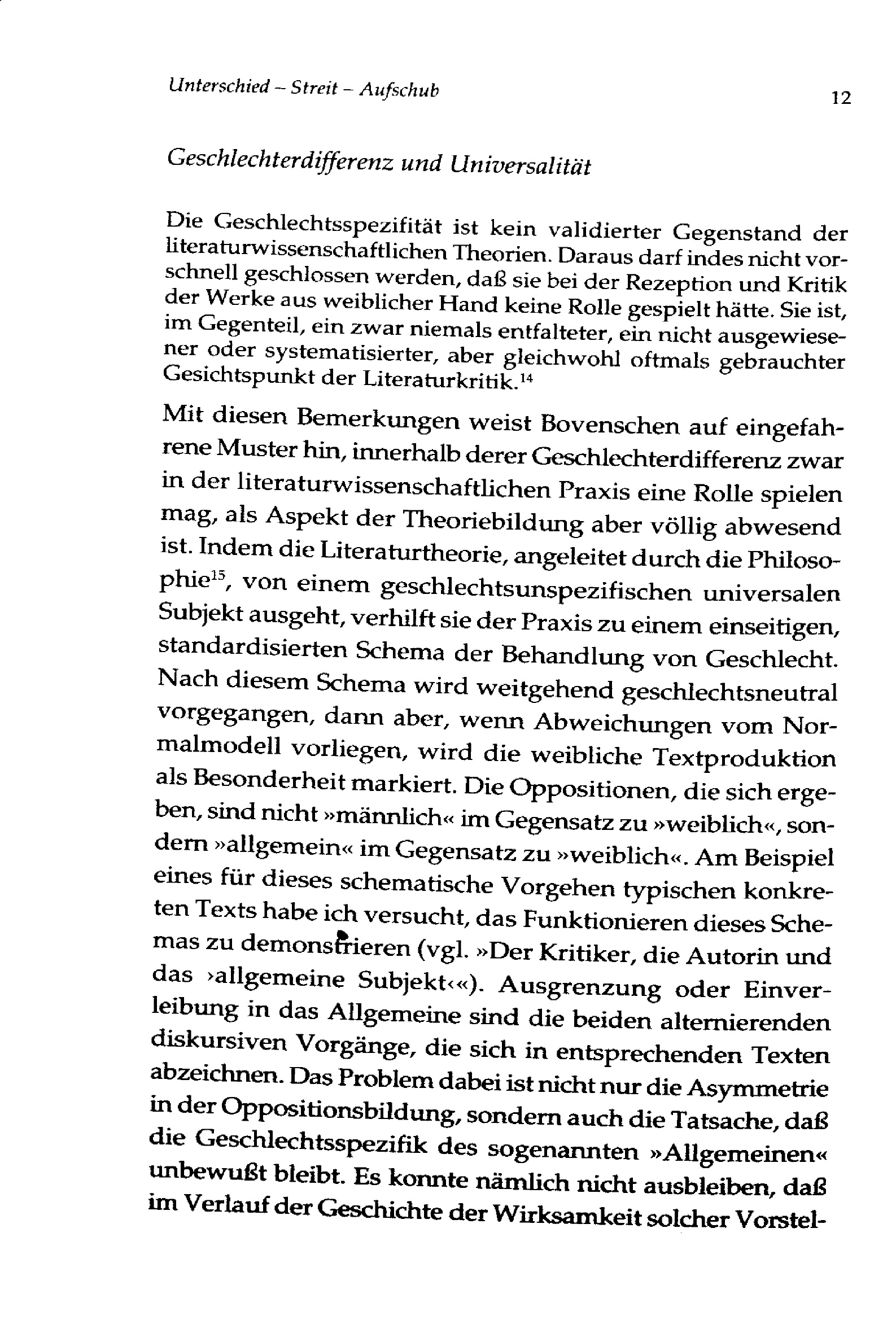 Unterschied – Streit – Aufschub

12

Geschlechterdifferenz und Universalität

Die Geschlechtsspezifität ist kein validierter Gegenstand der literaturwissenschaftlichen Theorien. Daraus darf indes nicht vorschnell geschlossen werden, daß sie bei der Rezeption und Kritik der Werke aus weiblicher Hand keine Rolle gespielt hätte. Sie ist, im Gegenteil, ein zwar niemals entfalteter, ein nicht ausgewiesener oder systematisierter, aber gleichwohl oftmals gebrauchter Gesichtspunkt der Literaturkritik.$^{14}$

Mit diesen Bemerkungen weist Bovenschen auf eingefahrene Muster hin, innerhalb derer Geschlechterdifferenz zwar in der literaturwissenschaftlichen Praxis eine Rolle spielen mag, als Aspekt der Theoriebildung aber völlig abwesend ist. Indem die Literaturtheorie, angeleitet durch die Philosophie$^{15}$, von einem geschlechtsunspezifischen universalen Subjekt ausgeht, verhilft sie der Praxis zu einem einseitigen, standardisierten Schema der Behandlung von Geschlecht. Nach diesem Schema wird weitgehend geschlechtsneutral vorgegangen, dann aber, wenn Abweichungen vom Normalmodell vorliegen, wird die weibliche Textproduktion als Besonderheit markiert. Die Oppositionen, die sich ergeben, sind nicht »männlich« im Gegensatz zu »weiblich«, sondern »allgemein« im Gegensatz zu »weiblich«. Am Beispiel eines für dieses schematische Vorgehen typischen konkreten Texts habe ich versucht, das Funktionieren dieses Schemas zu demonstrieren (vgl. »Der Kritiker, die Autorin und das ›allgemeine Subjekt‹«). Ausgrenzung oder Einverleibung in das Allgemeine sind die beiden alternierenden diskursiven Vorgänge, die sich in entsprechenden Texten abzeichnen. Das Problem dabei ist nicht nur die Asymmetrie in der Oppositionsbildung, sondern auch die Tatsache, daß die Geschlechtsspezifik des sogenannten »Allgemeinen« unbewußt bleibt. Es konnte nämlich nicht ausbleiben, daß im Verlauf der Geschichte der Wirksamkeit solcher Vorstel-